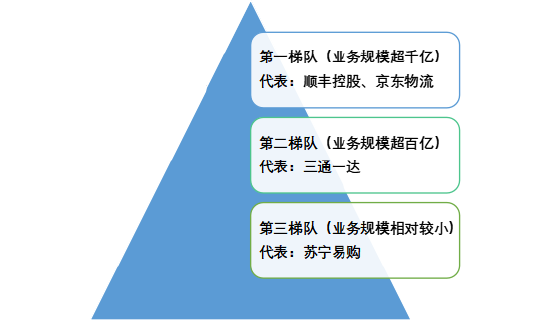 第一梯队（业务规模超千亿）
代表：顺丰控股、京东物流

第二梯队（业务规模超百亿）
代表：三通一达

第三梯队（业务规模相对较小）
代表：苏宁易购